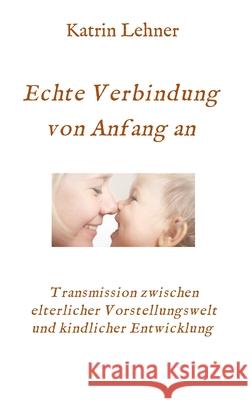 Katrin Lehner

Echte Verbindung von Anfang an

Transmission zwischen elterlicher Vorstellungswelt und kindlicher Entwicklung

Kraina Książek